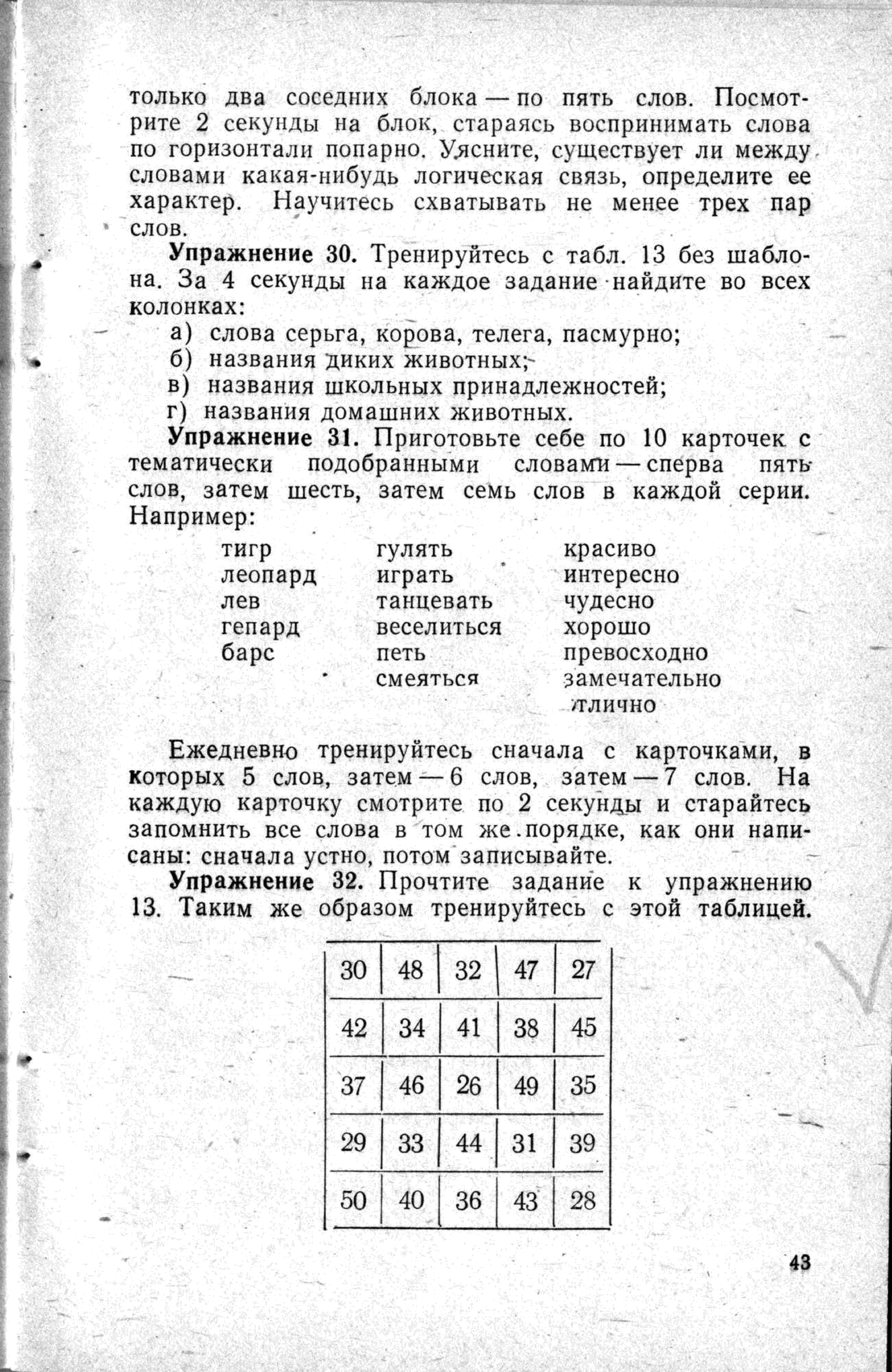 только два соседних блока — по пять слов. Посмотрите 2 секунды на блок, стараясь воспринимать слова по горизонтали попарно. Уясните, существует ли между словами какая-нибудь логическая связь, определите ее характер. Научитесь схватывать не менее трех пар слов.

**Упражнение 30.** Тренируйтесь с табл. 13 без шаблона. За 4 секунды на каждое задание найдите во всех колонках:

а) слова серьга, корова, телега, пасмурно;
б) названия диких животных;
в) названия школьных принадлежностей;
г) названия домашних животных.

**Упражнение 31.** Приготовьте себе по 10 карточек с тематически подобранными словами — сперва пять слов, затем шесть, затем семь слов в каждой серии. Например:

тигр
леопард
лев
гепард
барс

гулять
играть
танцевать
веселиться
петь
смеяться

красиво
интересно
чудесно
хорошо
превосходно
замечательно
отлично

Ежедневно тренируйтесь сначала с карточками, в которых 5 слов, затем — 6 слов, затем — 7 слов. На каждую карточку смотрите по 2 секунды и старайтесь запомнить все слова в том же порядке, как они написаны: сначала устно, потом записывайте.

**Упражнение 32.** Прочтите задание к упражнению 13. Таким же образом тренируйтесь с этой таблицей.

| 30 | 48 | 32 | 47 | 27 |
|---|---|---|---|---|
| 42 | 34 | 41 | 38 | 45 |
| 37 | 46 | 26 | 49 | 35 |
| 29 | 33 | 44 | 31 | 39 |
| 50 | 40 | 36 | 43 | 28 |

43